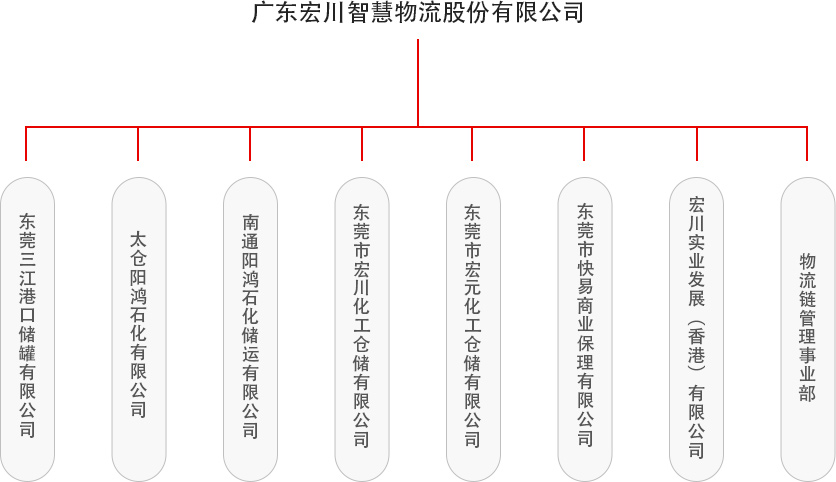 广东宏川智慧物流股份有限公司

东莞三江港口储罐有限公司

太仓阳鸿石化有限公司

南通阳鸿石化储运有限公司

东莞市宏川化工仓储有限公司

东莞市宏元化工仓储有限公司

东莞市快易商业保理有限公司

宏川实业发展（香港）有限公司

物流链管理事业部